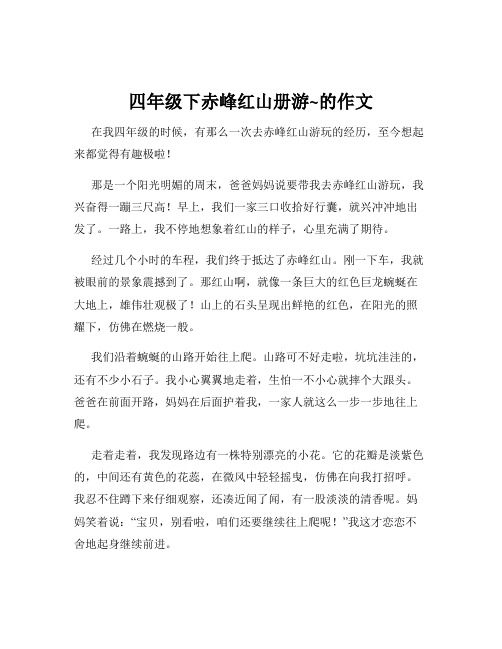 四年级下赤峰红山册游~的作文

在我四年级的时候，有那么一次去赤峰红山游玩的经历，至今想起来都觉得有趣极啦！

那是一个阳光明媚的周末，爸爸妈妈说要带我去赤峰红山游玩，我兴奋得一蹦三尺高！早上，我们一家三口收拾好行囊，就兴冲冲地出发了。一路上，我不停地想象着红山的样子，心里充满了期待。

经过几个小时的车程，我们终于抵达了赤峰红山。刚一下车，我就被眼前的景象震撼到了。那红山啊，就像一条巨大的红色巨龙蜿蜒在大地上，雄伟壮观极了！山上的石头呈现出鲜艳的红色，在阳光的照耀下，仿佛在燃烧一般。

我们沿着蜿蜒的山路开始往上爬。山路可不好走啦，坑坑洼洼的，还有不少小石子。我小心翼翼地走着，生怕一不小心就摔个大跟头。爸爸在前面开路，妈妈在后面护着我，一家人就这么一步一步地往上爬。

走着走着，我发现路边有一株特别漂亮的小花。它的花瓣是淡紫色的，中间还有黄色的花蕊，在微风中轻轻摇曳，仿佛在向我打招呼。我忍不住蹲下来仔细观察，还凑近闻了闻，有一股淡淡的清香呢。妈妈笑着说：“宝贝，别看啦，咱们还要继续往上爬呢！”我这才恋恋不舍地起身继续前进。